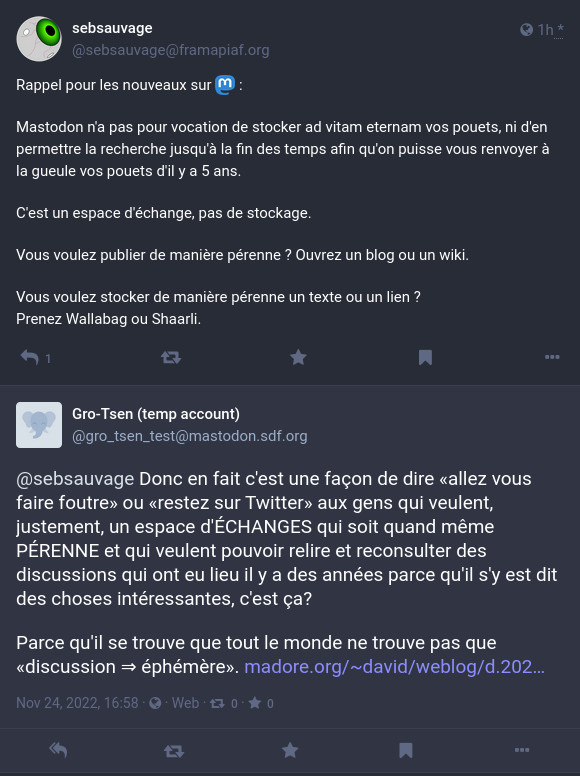 sebsauvage
@sebsauvage@framapiaf.org
1h *

Rappel pour les nouveaux sur :

Mastodon n'a pas pour vocation de stocker ad vitam eternam vos pouets, ni d'en permettre la recherche jusqu'à la fin des temps afin qu'on puisse vous renvoyer à la gueule vos pouets d'il y a 5 ans.

C'est un espace d'échange, pas de stockage.

Vous voulez publier de manière pérenne ? Ouvrez un blog ou un wiki.

Vous voulez stocker de manière pérenne un texte ou un lien ?
Prenez Wallabag ou Shaarli.

1

Gro-Tsen (temp account)
@gro_tsen_test@mastodon.sdf.org

@sebsauvage Donc en fait c'est une façon de dire «allez vous faire foutre» ou «restez sur Twitter» aux gens qui veulent, justement, un espace d'ÉCHANGES qui soit quand même PÉRENNE et qui veulent pouvoir relire et reconsulter des discussions qui ont eu lieu il y a des années parce qu'il s'y est dit des choses intéressantes, c'est ça?

Parce qu'il se trouve que tout le monde ne trouve pas que «discussion ⇒ éphémère». madore.org/~david/weblog/d.202…

Nov 24, 2022, 16:58 · Web · 0 · 0